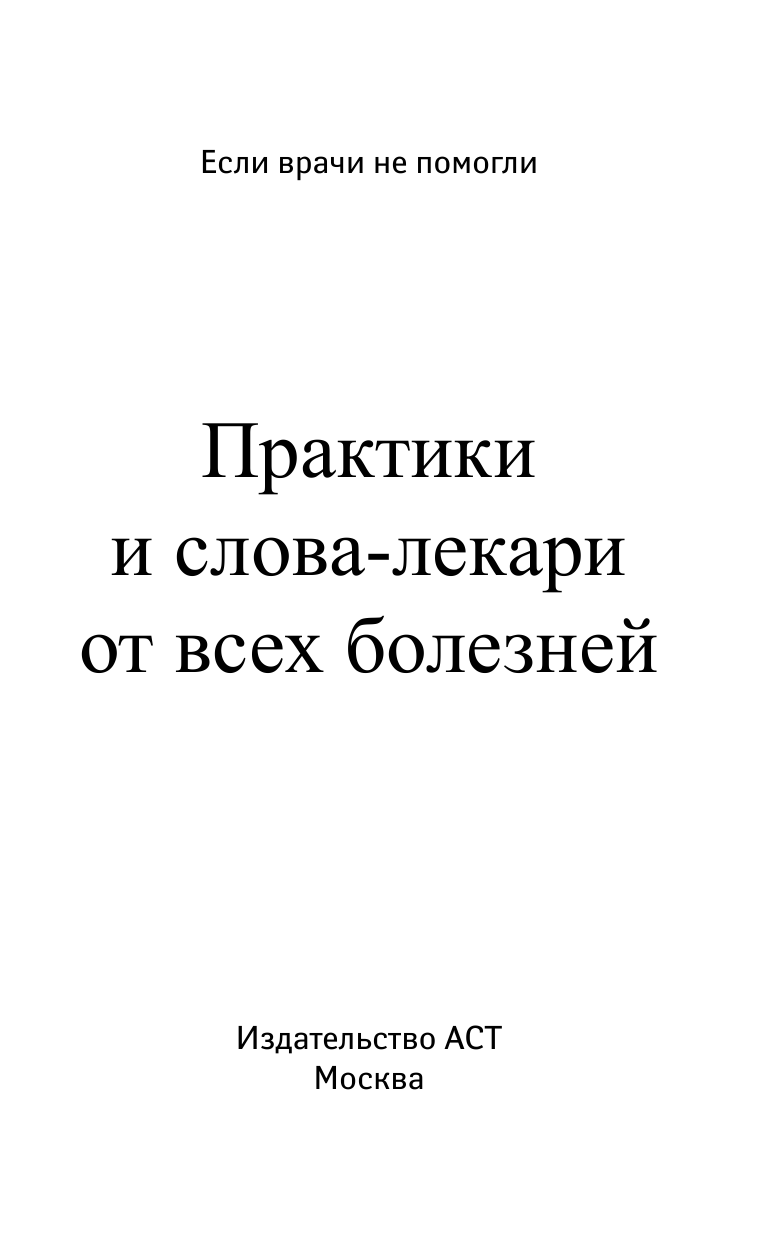 Если врачи не помогли

Практики и слова-лекари от всех болезней

Издательство АСТ
Москва